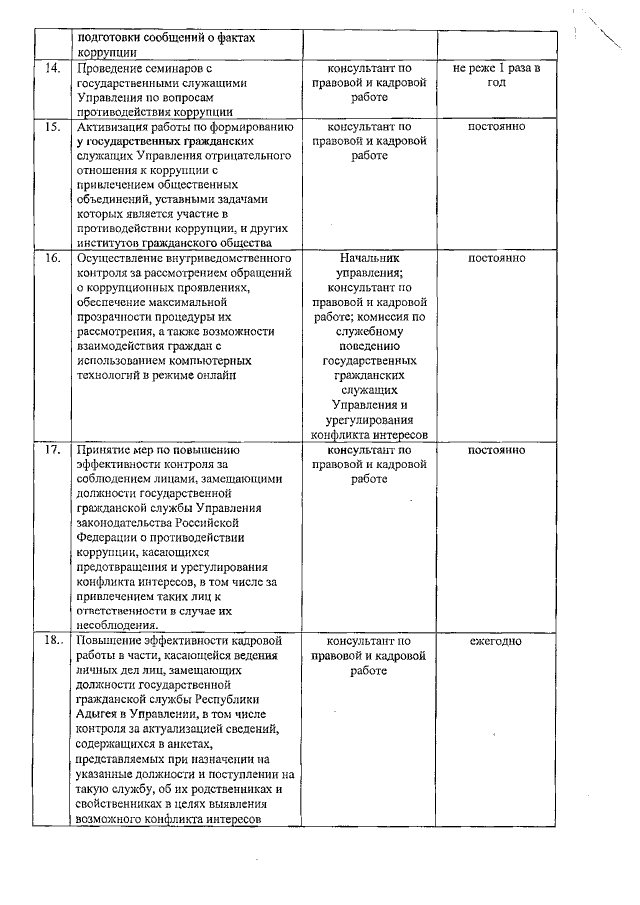 |  | подготовки сообщений о фактах коррупции |  |  |
|---|---|---|---|
| 14. | Проведение семинаров с государственными служащими Управления по вопросам противодействия коррупции | консультант по правовой и кадровой работе | не реже 1 раза в год |
| 15. | Активизация работы по формированию у государственных гражданских служащих Управления отрицательного отношения к коррупции с привлечением общественных объединений, уставными задачами которых является участие в противодействии коррупции, и других институтов гражданского общества | консультант по правовой и кадровой работе | постоянно |
| 16. | Осуществление внутриведомственного контроля за рассмотрением обращений о коррупционных проявлениях, обеспечение максимальной прозрачности процедуры их рассмотрения, а также возможности взаимодействия граждан с использованием компьютерных технологий в режиме онлайн | Начальник управления; консультант по правовой и кадровой работе; комиссия по служебному поведению государственных гражданских служащих Управления и урегулирования конфликта интересов | постоянно |
| 17. | Принятие мер по повышению эффективности контроля за соблюдением лицами, замещающими должности государственной гражданской службы Управления законодательства Российской Федерации о противодействии коррупции, касающихся предотвращения и урегулирования конфликта интересов, в том числе за привлечением таких лиц к ответственности в случае их несоблюдения. | консультант по правовой и кадровой работе | постоянно |
| 18.. | Повышение эффективности кадровой работы в части, касающейся ведения личных дел лиц, замещающих должности государственной гражданской службы Республики Адыгея в Управлении, в том числе контроля за актуализацией сведений, содержащихся в анкетах, представляемых при назначении на указанные должности и поступлении на такую службу, об их родственниках и свойственниках в целях выявления возможного конфликта интересов | консультант по правовой и кадровой работе | ежегодно |